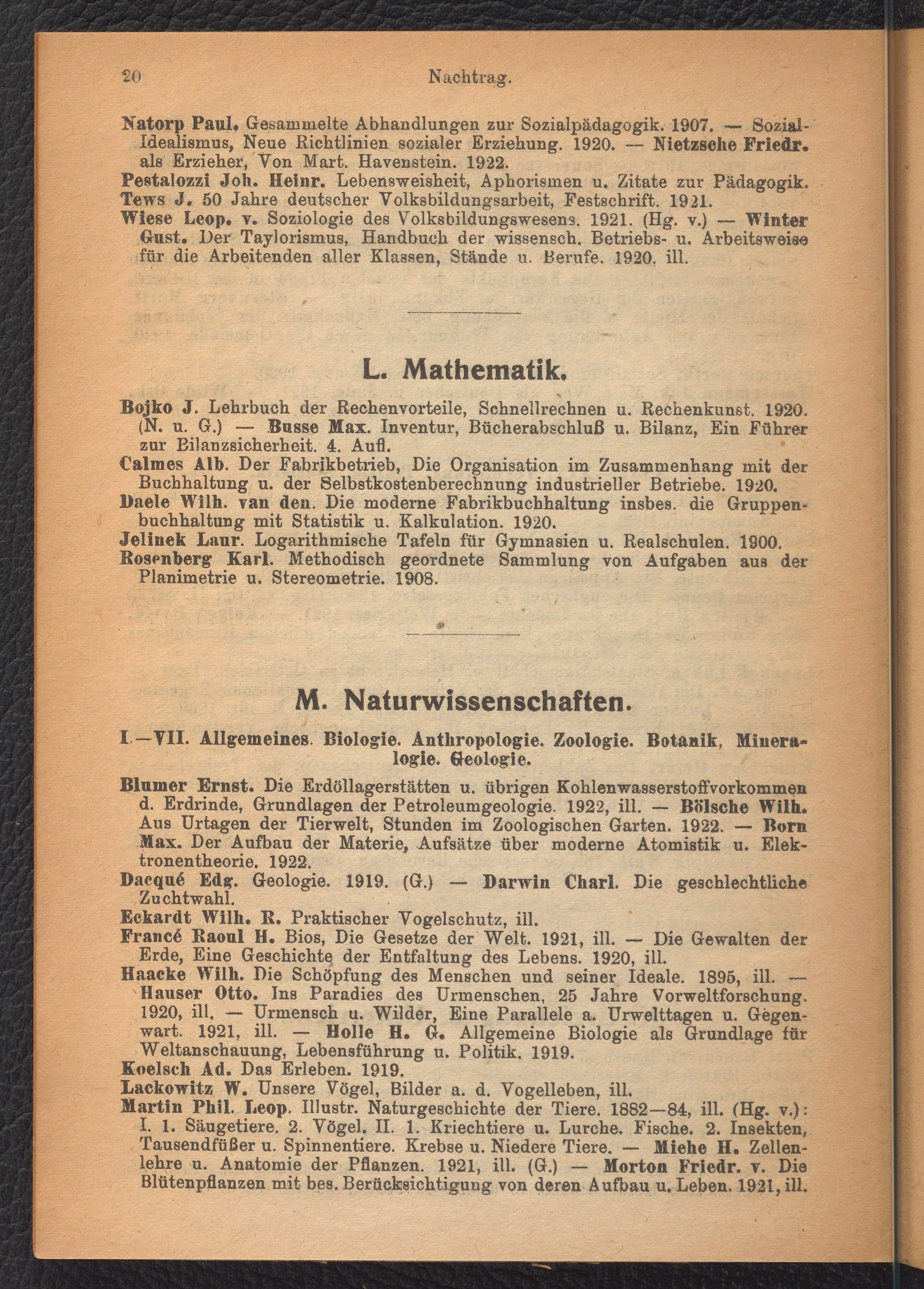 20 Nachtrag.

Natorp Paul. Gesammelte Abhandlungen zur Sozialpädagogik. 1907. — Sozial-Idealismus, Neue Richtlinien sozialer Erziehung. 1920. — Nietzsche Friedr. als Erzieher, Von Mart. Havenstein. 1922.
Pestalozzi Joh. Heinr. Lebensweisheit, Aphorismen u. Zitate zur Pädagogik.
Tews J. 50 Jahre deutscher Volksbildungsarbeit, Festschrift. 1921.
Wiese Leop. v. Soziologie des Volksbildungswesens. 1921. (Hg. v.) — Winter Gust. Der Taylorismus, Handbuch der wissensch. Betriebs- u. Arbeitsweise für die Arbeitenden aller Klassen, Stände u. Berufe. 1920, ill.

L. Mathematik.

Bojko J. Lehrbuch der Rechenvorteile, Schnellrechnen u. Rechenkunst. 1920. (N. u. G.) — Busse Max. Inventur, Bücherabschluß u. Bilanz, Ein Führer zur Bilanzsicherheit. 4. Aufl.
Calmes Alb. Der Fabrikbetrieb, Die Organisation im Zusammenhang mit der Buchhaltung u. der Selbstkostenberechnung industrieller Betriebe. 1920.
Daele Wilh. van den. Die moderne Fabrikbuchhaltung insbes. die Gruppenbuchhaltung mit Statistik u. Kalkulation. 1920.
Jelinek Laur. Logarithmische Tafeln für Gymnasien u. Realschulen. 1900.
Rosenberg Karl. Methodisch geordnete Sammlung von Aufgaben aus der Planimetrie u. Stereometrie. 1908.

M. Naturwissenschaften.

I.—VII. Allgemeines. Biologie. Anthropologie. Zoologie. Botanik, Mineralogie. Geologie.

Blumer Ernst. Die Erdöllagerstätten u. übrigen Kohlenwasserstoffvorkommen d. Erdrinde, Grundlagen der Petroleumgeologie. 1922, ill. — Bölsche Wilh. Aus Urtagen der Tierwelt, Stunden im Zoologischen Garten. 1922. — Born Max. Der Aufbau der Materie, Aufsätze über moderne Atomistik u. Elektronentheorie. 1922.
Dacqué Edg. Geologie. 1919. (G.) — Darwin Charl. Die geschlechtliche Zuchtwahl.
Eckardt Wilh. R. Praktischer Vogelschutz, ill.
Francé Raoul H. Bios, Die Gesetze der Welt. 1921, ill. — Die Gewalten der Erde, Eine Geschichte der Entfaltung des Lebens. 1920, ill.
Haacke Wilh. Die Schöpfung des Menschen und seiner Ideale. 1895, ill. — Hauser Otto. Ins Paradies des Urmenschen, 25 Jahre Vorweltforschung. 1920, ill. — Urmensch u. Wilder, Eine Parallele a. Urwelttagen u. Gegenwart. 1921, ill. — Holle H. G. Allgemeine Biologie als Grundlage für Weltanschauung, Lebensführung u. Politik. 1919.
Koelsch Ad. Das Erleben. 1919.
Lackowitz W. Unsere Vögel, Bilder a. d. Vogelleben, ill.
Martin Phil. Leop. Illustr. Naturgeschichte der Tiere. 1882—84, ill. (Hg. v.): I. 1. Säugetiere. 2. Vögel. II. 1. Kriechtiere u. Lurche. Fische. 2. Insekten, Tausendfüßer u. Spinnentiere. Krebse u. Niedere Tiere. — Miehe H. Zellenlehre u. Anatomie der Pflanzen. 1921, ill. (G.) — Morton Friedr. v. Die Blütenpflanzen mit bes. Berücksichtigung von deren Aufbau u. Leben. 1921, ill.